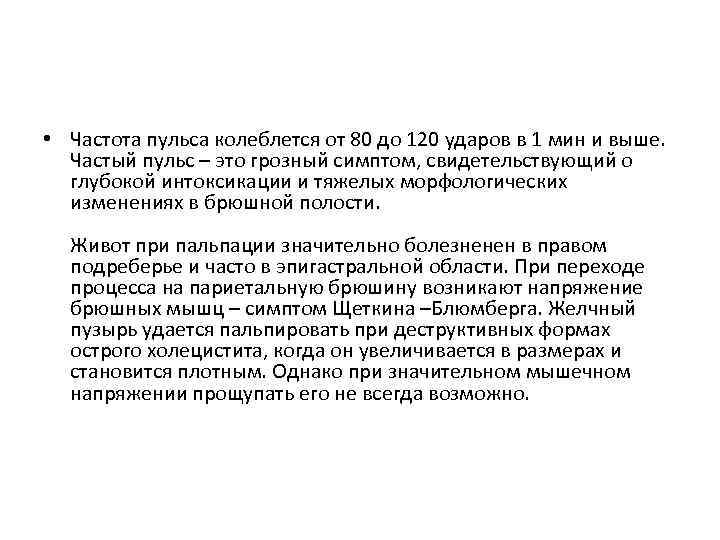 • Частота пульса колеблется от 80 до 120 ударов в 1 мин и выше. Частый пульс – это грозный симптом, свидетельствующий о глубокой интоксикации и тяжелых морфологических изменениях в брюшной полости.

Живот при пальпации значительно болезненен в правом подреберье и часто в эпигастральной области. При переходе процесса на париетальную брюшину возникают напряжение брюшных мышц – симптом Щеткина –Блюмберга. Желчный пузырь удается пальпировать при деструктивных формах острого холецистита, когда он увеличивается в размерах и становится плотным. Однако при значительном мышечном напряжении прощупать его не всегда возможно.